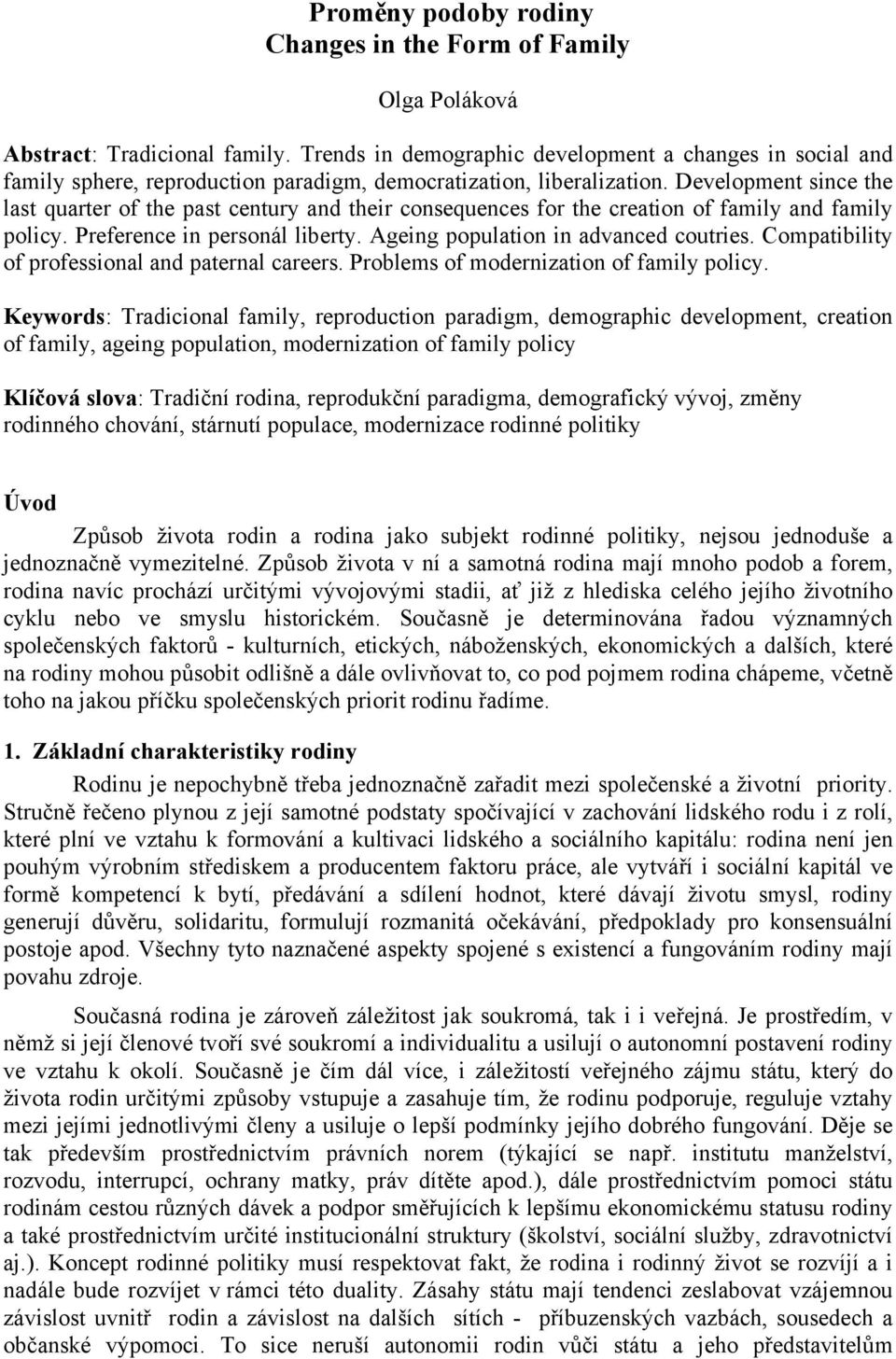 Proměny podoby rodiny
Changes in the Form of Family

Olga Poláková

Abstract: Tradicional family. Trends in demographic development a changes in social and family sphere, reproduction paradigm, democratization, liberalization. Development since the last quarter of the past century and their consequences for the creation of family and family policy. Preference in personál liberty. Ageing population in advanced coutries. Compatibility of professional and paternal careers. Problems of modernization of family policy.

Keywords: Tradicional family, reproduction paradigm, demographic development, creation of family, ageing population, modernization of family policy

Klíčová slova: Tradiční rodina, reprodukční paradigma, demografický vývoj, změny rodinného chování, stárnutí populace, modernizace rodinné politiky

Úvod

Způsob života rodin a rodina jako subjekt rodinné politiky, nejsou jednoduše a jednoznačně vymezitelné. Způsob života v ní a samotná rodina mají mnoho podob a forem, rodina navíc prochází určitými vývojovými stadii, ať již z hlediska celého jejího životního cyklu nebo ve smyslu historickém. Současně je determinována řadou významných společenských faktorů - kulturních, etických, náboženských, ekonomických a dalších, které na rodiny mohou působit odlišně a dále ovlivňovat to, co pod pojmem rodina chápeme, včetně toho na jakou příčku společenských priorit rodinu řadíme.

1. Základní charakteristiky rodiny

Rodinu je nepochybně třeba jednoznačně zařadit mezi společenské a životní priority. Stručně řečeno plynou z její samotné podstaty spočívající v zachování lidského rodu i z rolí, které plní ve vztahu k formování a kultivaci lidského a sociálního kapitálu: rodina není jen pouhým výrobním střediskem a producentem faktoru práce, ale vytváří i sociální kapitál ve formě kompetencí k bytí, předávání a sdílení hodnot, které dávají životu smysl, rodiny generují důvěru, solidaritu, formulují rozmanitá očekávání, předpoklady pro konsensuální postoje apod. Všechny tyto naznačené aspekty spojené s existencí a fungováním rodiny mají povahu zdroje.

Současná rodina je zároveň záležitost jak soukromá, tak i i veřejná. Je prostředím, v němž si její členové tvoří své soukromí a individualitu a usilují o autonomní postavení rodiny ve vztahu k okolí. Současně je čím dál více, i záležitostí veřejného zájmu státu, který do života rodin určitými způsoby vstupuje a zasahuje tím, že rodinu podporuje, reguluje vztahy mezi jejími jednotlivými členy a usiluje o lepší podmínky jejího dobrého fungování. Děje se tak především prostřednictvím právních norem (týkající se např. institutu manželství, rozvodu, interrupcí, ochrany matky, práv dítěte apod.), dále prostřednictvím pomoci státu rodinám cestou různých dávek a podpor směřujících k lepšímu ekonomickému statusu rodiny a také prostřednictvím určité institucionální struktury (školství, sociální služby, zdravotnictví aj.). Koncept rodinné politiky musí respektovat fakt, že rodina i rodinný život se rozvíjí a i nadále bude rozvíjet v rámci této duality. Zásahy státu mají tendenci zeslabovat vzájemnou závislost uvnitř rodin a závislost na dalších sítích - příbuzenských vazbách, sousedech a občanské výpomoci. To sice neruší autonomii rodin vůči státu a jeho představitelům